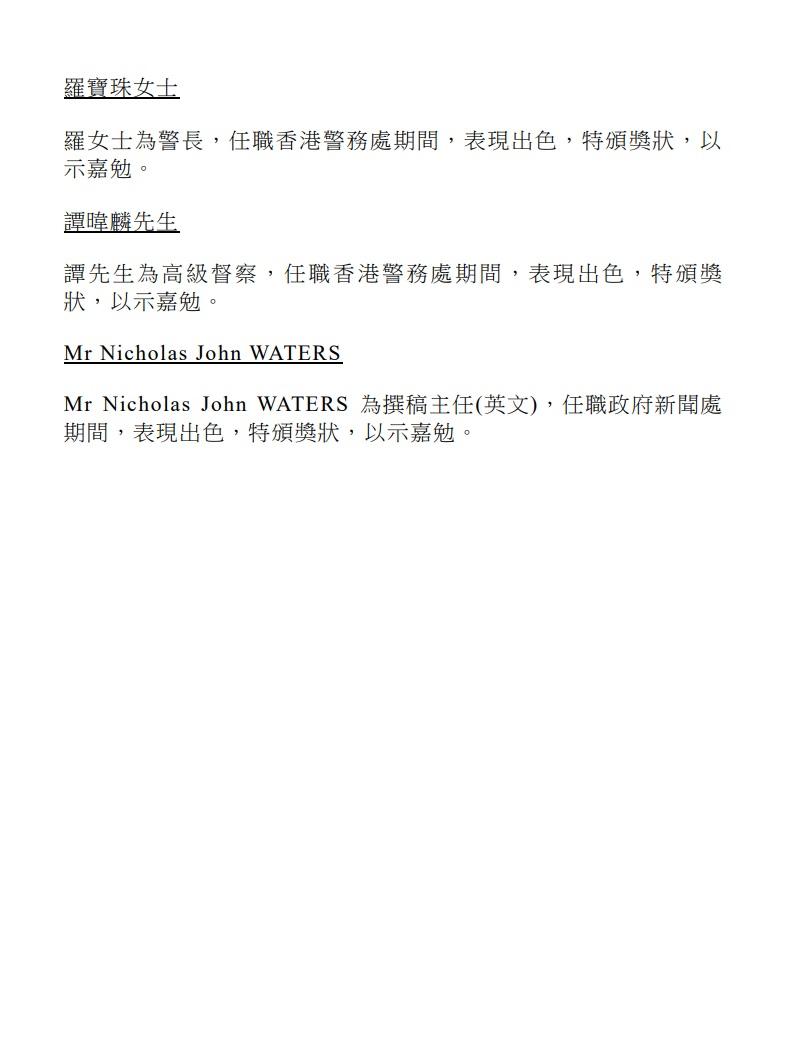 羅寶珠女士

羅女士為警長，任職香港警務處期間，表現出色，特頒獎狀，以示嘉勉。

譚暐麟先生

譚先生為高級督察，任職香港警務處期間，表現出色，特頒獎狀，以示嘉勉。

Mr Nicholas John WATERS

Mr Nicholas John WATERS 為撰稿主任(英文)，任職政府新聞處期間，表現出色，特頒獎狀，以示嘉勉。